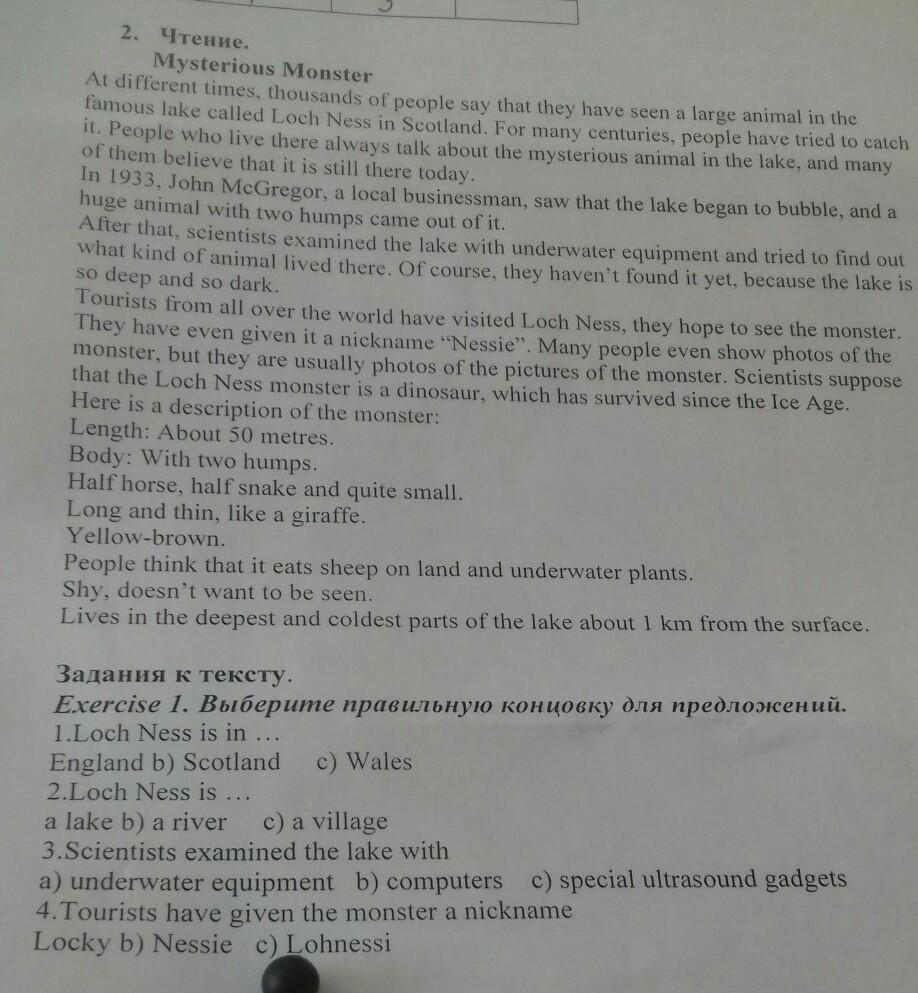 2. Чтение.

Mysterious Monster

At different times, thousands of people say that they have seen a large animal in the famous lake called Loch Ness in Scotland. For many centuries, people have tried to catch it. People who live there always talk about the mysterious animal in the lake, and many of them believe that it is still there today.

In 1933, John McGregor, a local businessman, saw that the lake began to bubble, and a huge animal with two humps came out of it.

After that, scientists examined the lake with underwater equipment and tried to find out what kind of animal lived there. Of course, they haven't found it yet, because the lake is so deep and so dark.

Tourists from all over the world have visited Loch Ness, they hope to see the monster. They have even given it a nickname "Nessie". Many people even show photos of the monster, but they are usually photos of the pictures of the monster. Scientists suppose that the Loch Ness monster is a dinosaur, which has survived since the Ice Age.

Here is a description of the monster:

Length: About 50 metres.

Body: With two humps.

Half horse, half snake and quite small.

Long and thin, like a giraffe.

Yellow-brown.

People think that it eats sheep on land and underwater plants.

Shy, doesn't want to be seen.

Lives in the deepest and coldest parts of the lake about 1 km from the surface.

Задания к тексту.

Exercise 1. Выберите правильную концовку для предложений.

1.Loch Ness is in …

England b) Scotland c) Wales

2.Loch Ness is …

a lake b) a river c) a village

3.Scientists examined the lake with

a) underwater equipment b) computers c) special ultrasound gadgets

4.Tourists have given the monster a nickname

Locky b) Nessie c) Lohnessi